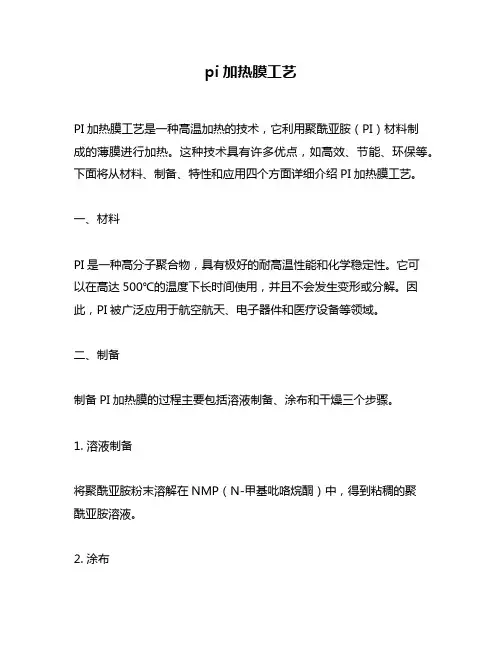 pi 加热膜工艺

PI 加热膜工艺是一种高温加热的技术，它利用聚酰亚胺（PI）材料制成的薄膜进行加热。这种技术具有许多优点，如高效、节能、环保等。下面将从材料、制备、特性和应用四个方面详细介绍 PI 加热膜工艺。

一、材料

PI 是一种高分子聚合物，具有极好的耐高温性能和化学稳定性。它可以在高达 500℃的温度下长时间使用，并且不会发生变形或分解。因此，PI 被广泛应用于航空航天、电子器件和医疗设备等领域。

二、制备

制备 PI 加热膜的过程主要包括溶液制备、涂布和干燥三个步骤。

1. 溶液制备

将聚酰亚胺粉末溶解在 NMP（N-甲基吡咯烷酮）中，得到粘稠的聚酰亚胺溶液。

2. 涂布